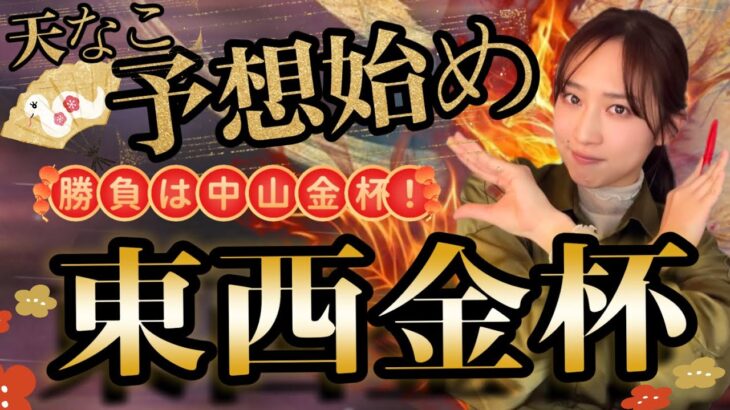 天なこ
予想始め

勝負は中山金杯！

東西金杯